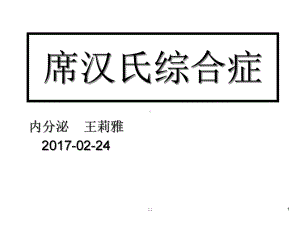 席汉氏综合症

内分泌　王莉雅
2017-02-24

1